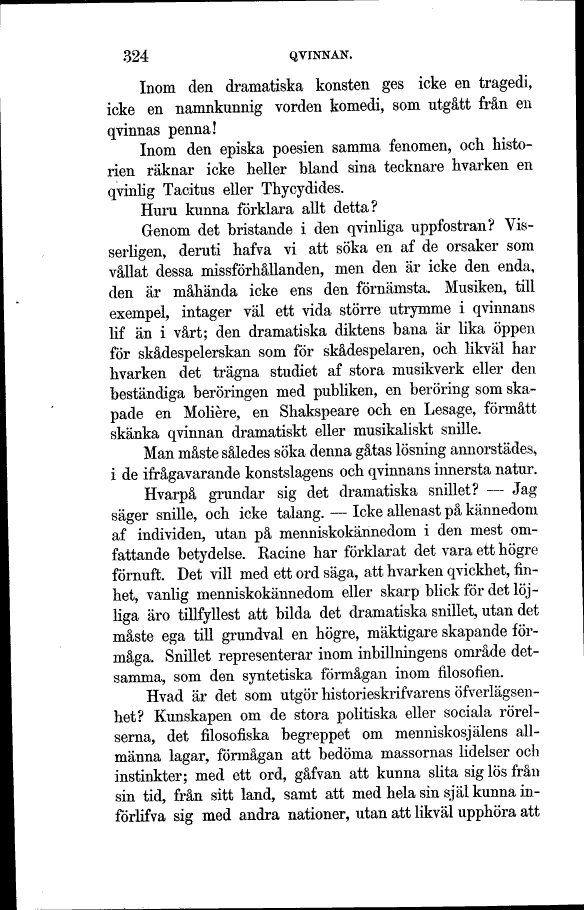 324 QVINNAN.

Inom den dramatiska konsten ges icke en tragedi, icke en namnkunnig vorden komedi, som utgått från en qvinnas penna!

Inom den episka poesien samma fenomen, och historien räknar icke heller bland sina tecknare hvarken en qvinlig Tacitus eller Thycydides.

Huru kunna förklara allt detta?

Genom det bristande i den qvinliga uppfostran? Visserligen, deruti hafva vi att söka en af de orsaker som vållat dessa missförhållanden, men den är icke den enda, den är måhända icke ens den förnämsta. Musiken, till exempel, intager väl ett vida större utrymme i qvinnans lif än i vårt; den dramatiska diktens bana är lika öppen för skådespelerskan som för skådespelaren, och likväl har hvarken det trägna studiet af stora musikverk eller den beständiga beröringen med publiken, en beröring som skapade en Molière, en Shakspeare och en Lesage, förmått skänka qvinnan dramatiskt eller musikaliskt snille.

Man måste således söka denna gåtas lösning annorstädes, i de ifrågavarande konstslagens och qvinnans innersta natur.

Hvarpå grundar sig det dramatiska snillet? — Jag säger snille, och icke talang. — Icke allenast på kännedom af individen, utan på menniskokännedom i den mest omfattande betydelse. Racine har förklarat det vara ett högre förnuft. Det vill med ett ord säga, att hvarken qvickhet, finhet, vanlig menniskokännedom eller skarp blick för det löjliga äro tillfyllest att bilda det dramatiska snillet, utan det måste ega till grundval en högre, mäktigare skapande förmåga. Snillet representerar inom inbillningens område detsamma, som den syntetiska förmågan inom filosofien.

Hvad är det som utgör historieskrifvarens öfverlägsenhet? Kunskapen om de stora politiska eller sociala rörelserna, det filosofiska begreppet om menniskosjälens allmänna lagar, förmågan att bedöma massornas lidelser och instinkter; med ett ord, gåfvan att kunna slita sig lös från sin tid, från sitt land, samt att med hela sin själ kunna införlifva sig med andra nationer, utan att likväl upphöra att